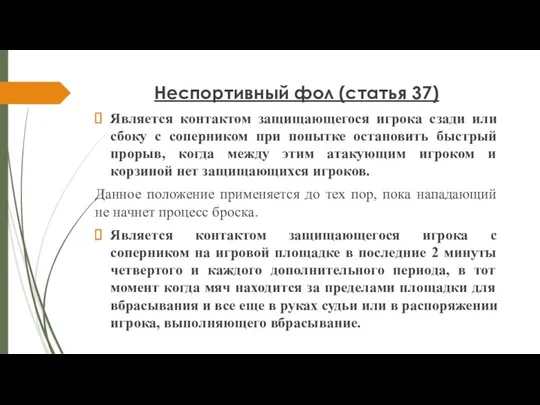 Неспортивный фол (статья 37)

Является контактом защищающегося игрока сзади или сбоку с соперником при попытке остановить быстрый прорыв, когда между этим атакующим игроком и корзиной нет защищающихся игроков.

Данное положение применяется до тех пор, пока нападающий не начнет процесс броска.

Является контактом защищающегося игрока с соперником на игровой площадке в последние 2 минуты четвертого и каждого дополнительного периода, в тот момент когда мяч находится за пределами площадки для вбрасывания и все еще в руках судьи или в распоряжении игрока, выполняющего вбрасывание.